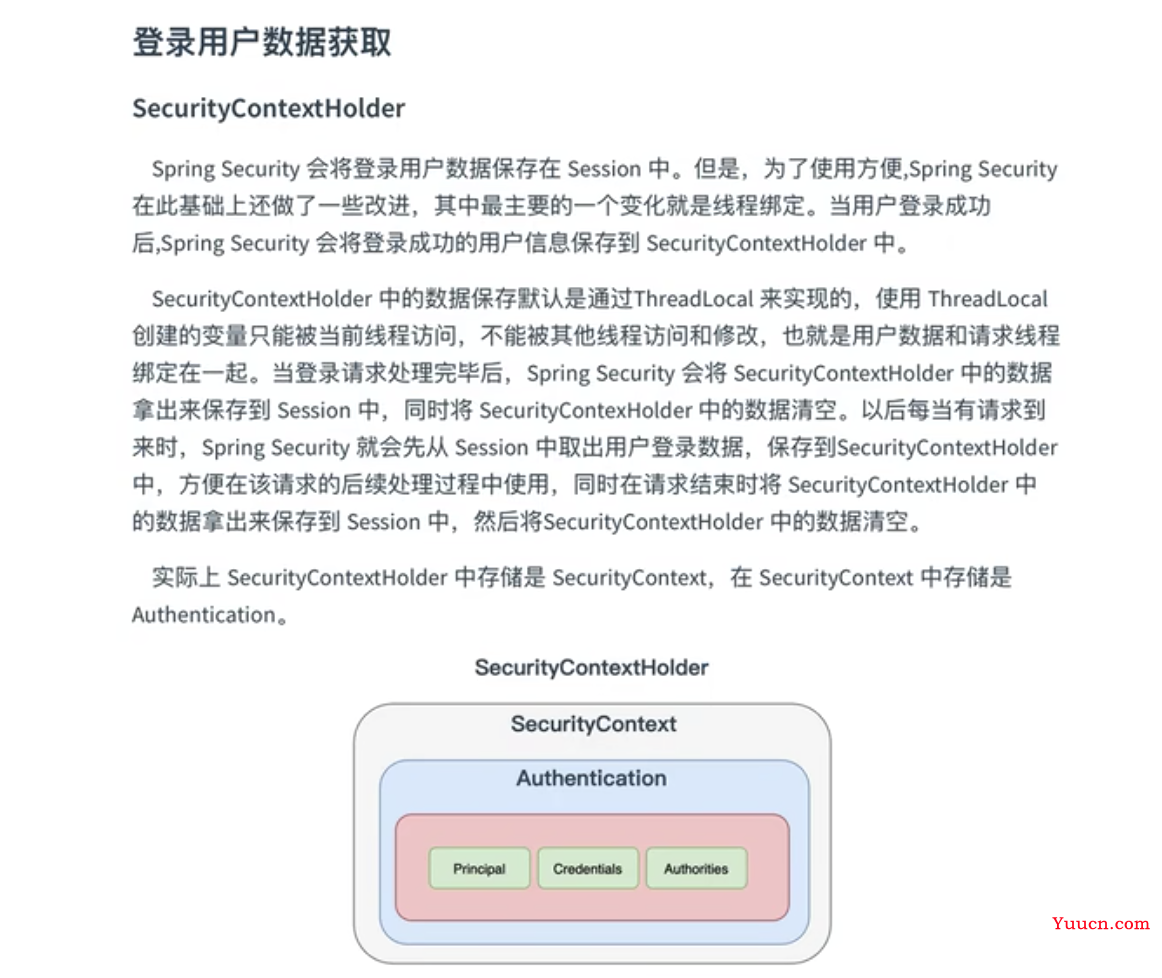 登录用户数据获取

SecurityContextHolder

Spring Security 会将登录用户数据保存在 Session 中。但是，为了使用方便,Spring Security 在此基础上还做了一些改进，其中最主要的一个变化就是线程绑定。当用户登录成功后,Spring Security 会将登录成功的用户信息保存到 SecurityContextHolder 中。

SecurityContextHolder 中的数据保存默认是通过ThreadLocal 来实现的，使用 ThreadLocal 创建的变量只能被当前线程访问，不能被其他线程访问和修改，也就是用户数据和请求线程绑定在一起。当登录请求处理完毕后，Spring Security 会将 SecurityContextHolder 中的数据拿出来保存到 Session 中，同时将 SecurityContexHolder 中的数据清空。以后每当有请求到来时，Spring Security 就会先从 Session 中取出用户登录数据，保存到SecurityContextHolder 中，方便在该请求的后续处理过程中使用，同时在请求结束时将 SecurityContextHolder 中的数据拿出来保存到 Session 中，然后将SecurityContextHolder 中的数据清空。

实际上 SecurityContextHolder 中存储是 SecurityContext，在 SecurityContext 中存储是 Authentication。

SecurityContextHolder

SecurityContext

Authentication

Principal

Credentials

Authorities

Yuucn.com